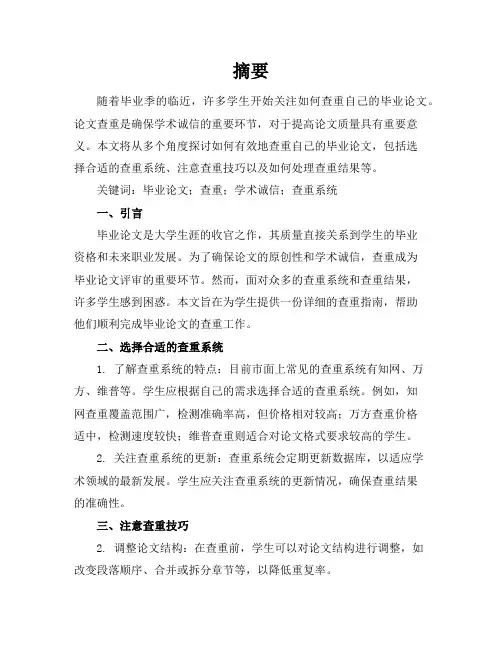 摘要

随着毕业季的临近，许多学生开始关注如何查重自己的毕业论文。论文查重是确保学术诚信的重要环节，对于提高论文质量具有重要意义。本文将从多个角度探讨如何有效地查重自己的毕业论文，包括选择合适的查重系统、注意查重技巧以及如何处理查重结果等。

关键词：毕业论文；查重；学术诚信；查重系统

一、引言

毕业论文是大学生涯的收官之作，其质量直接关系到学生的毕业资格和未来职业发展。为了确保论文的原创性和学术诚信，查重成为毕业论文评审的重要环节。然而，面对众多的查重系统和查重结果，许多学生感到困惑。本文旨在为学生提供一份详细的查重指南，帮助他们顺利完成毕业论文的查重工作。

二、选择合适的查重系统

1. 了解查重系统的特点：目前市面上常见的查重系统有知网、万方、维普等。学生应根据自己的需求选择合适的查重系统。例如，知网查重覆盖范围广，检测准确率高，但价格相对较高；万方查重价格适中，检测速度较快；维普查重则适合对论文格式要求较高的学生。

2. 关注查重系统的更新：查重系统会定期更新数据库，以适应学术领域的最新发展。学生应关注查重系统的更新情况，确保查重结果的准确性。

三、注意查重技巧

2. 调整论文结构：在查重前，学生可以对论文结构进行调整，如改变段落顺序、合并或拆分章节等，以降低重复率。